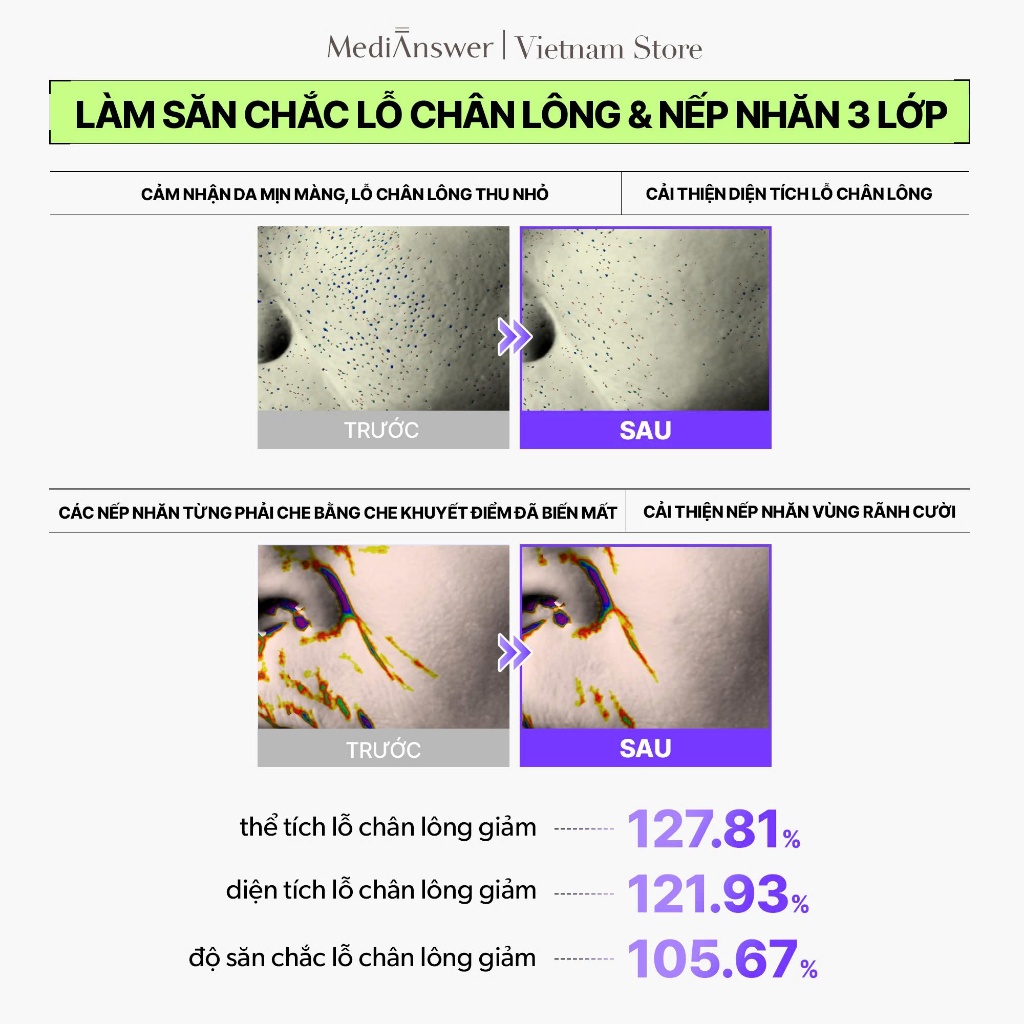 MediAnswer | Vietnam Store

LÀM SĂN CHẮC LỖ CHÂN LÔNG & NẾP NHĂN 3 LỚP

CẢM NHẬN DA MỊN MÀNG, LỖ CHÂN LÔNG THU NHỎ

CẢI THIỆN DIỆN TÍCH LỖ CHÂN LÔNG

TRƯỚC

SAU

CÁC NẾP NHĂN TỪNG PHẢI CHE BẰNG CHE KHUYẾT ĐIỂM ĐÃ BIẾN MẤT

CẢI THIỆN NẾP NHĂN VÙNG RÃNH CƯỜI

TRƯỚC

SAU

thể tích lỗ chân lông giảm 127.81%

diện tích lỗ chân lông giảm 121.93%

độ săn chắc lỗ chân lông giảm 105.67%